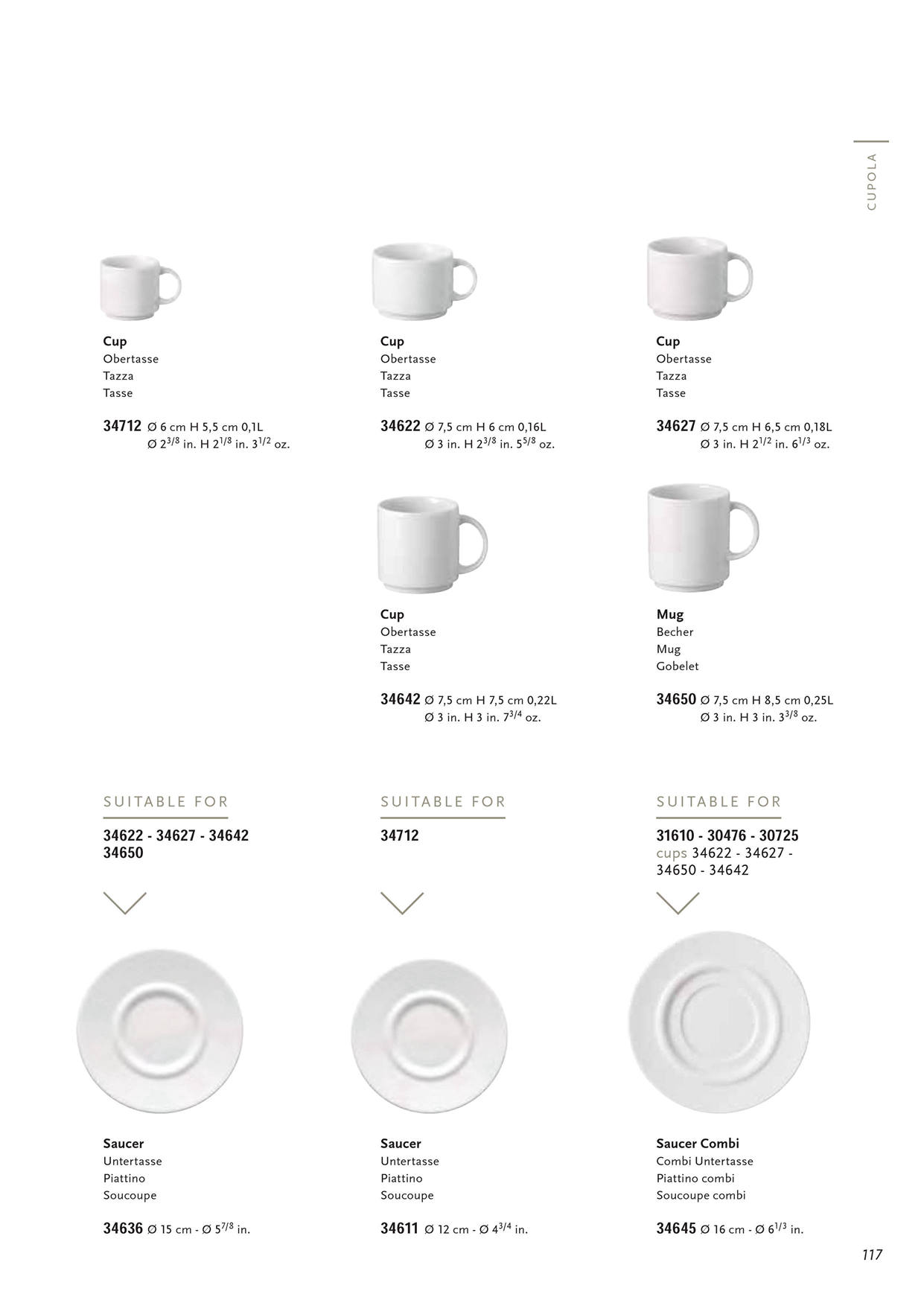 CUPOLA

Cup
Obertasse
Tazza
Tasse

34712 Ø 6 cm H 5,5 cm 0,1L
Ø $2^{3/8}$ in. H $2^{1/8}$ in. $3^{1/2}$ oz.

Cup
Obertasse
Tazza
Tasse

34622 Ø 7,5 cm H 6 cm 0,16L
Ø 3 in. H $2^{3/8}$ in. $5^{5/8}$ oz.

Cup
Obertasse
Tazza
Tasse

34627 Ø 7,5 cm H 6,5 cm 0,18L
Ø 3 in. H $2^{1/2}$ in. $6^{1/3}$ oz.

Cup
Obertasse
Tazza
Tasse

34642 Ø 7,5 cm H 7,5 cm 0,22L
Ø 3 in. H 3 in. $7^{3/4}$ oz.

Mug
Becher
Mug
Gobelet

34650 Ø 7,5 cm H 8,5 cm 0,25L
Ø 3 in. H 3 in. $3^{3/8}$ oz.

SUITABLE FOR

34622 - 34627 - 34642
34650

Saucer
Untertasse
Piattino
Soucoupe

34636 Ø 15 cm - Ø $5^{7/8}$ in.

SUITABLE FOR

34712

Saucer
Untertasse
Piattino
Soucoupe

34611 Ø 12 cm - Ø $4^{3/4}$ in.

SUITABLE FOR

31610 - 30476 - 30725
cups 34622 - 34627 -
34650 - 34642

Saucer Combi
Combi Untertasse
Piattino combi
Soucoupe combi

34645 Ø 16 cm - Ø $6^{1/3}$ in.

117